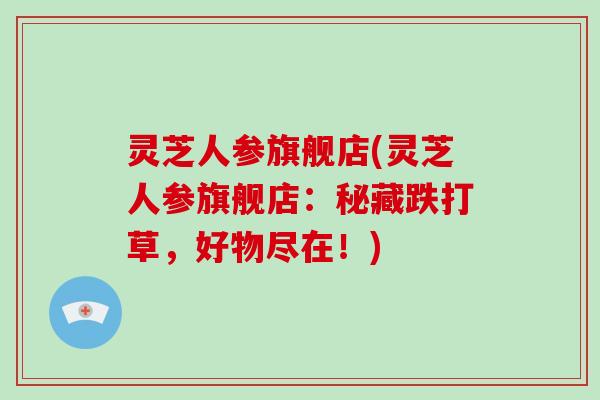 灵芝人参旗舰店(灵芝人参旗舰店：秘藏跌打草，好物尽在！)